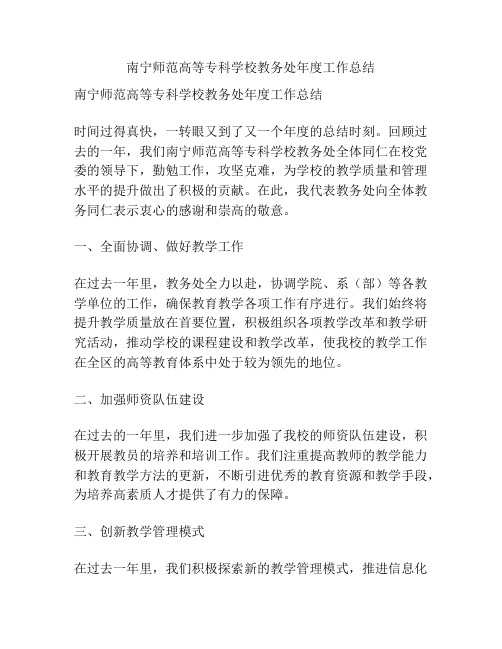 南宁师范高等专科学校教务处年度工作总结

南宁师范高等专科学校教务处年度工作总结

时间过得真快，一转眼又到了又一个年度的总结时刻。回顾过去的一年，我们南宁师范高等专科学校教务处全体同仁在校党委的领导下，勤勉工作，攻坚克难，为学校的教学质量和管理水平的提升做出了积极的贡献。在此，我代表教务处向全体教务同仁表示衷心的感谢和崇高的敬意。

一、全面协调、做好教学工作

在过去一年里，教务处全力以赴，协调学院、系（部）等各教学单位的工作，确保教育教学各项工作有序进行。我们始终将提升教学质量放在首要位置，积极组织各项教学改革和教学研究活动，推动学校的课程建设和教学改革，使我校的教学工作在全区的高等教育体系中处于较为领先的地位。

二、加强师资队伍建设

在过去的一年里，我们进一步加强了我校的师资队伍建设，积极开展教员的培养和培训工作。我们注重提高教师的教学能力和教育教学方法的更新，不断引进优秀的教育资源和教学手段，为培养高素质人才提供了有力的保障。

三、创新教学管理模式

在过去一年里，我们积极探索新的教学管理模式，推进信息化